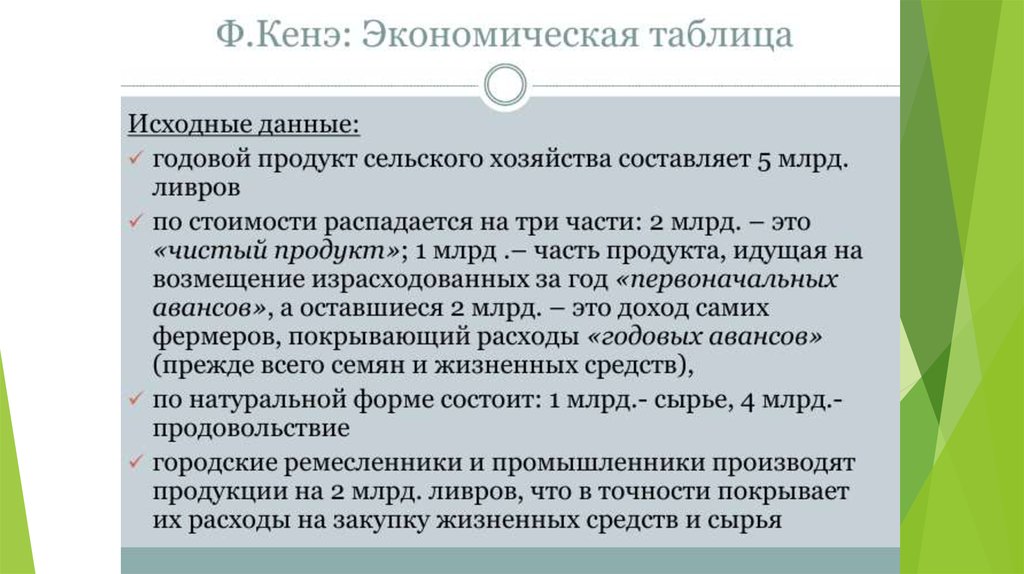 Ф.Кенэ: Экономическая таблица

Исходные данные:

✓ годовой продукт сельского хозяйства составляет 5 млрд. ливров

✓ по стоимости распадается на три части: 2 млрд. – это «чистый продукт»; 1 млрд .– часть продукта, идущая на возмещение израсходованных за год «первоначальных авансов», а оставшиеся 2 млрд. – это доход самих фермеров, покрывающий расходы «годовых авансов» (прежде всего семян и жизненных средств),

✓ по натуральной форме состоит: 1 млрд.- сырье, 4 млрд.- продовольствие

✓ городские ремесленники и промышленники производят продукции на 2 млрд. ливров, что в точности покрывает их расходы на закупку жизненных средств и сырья